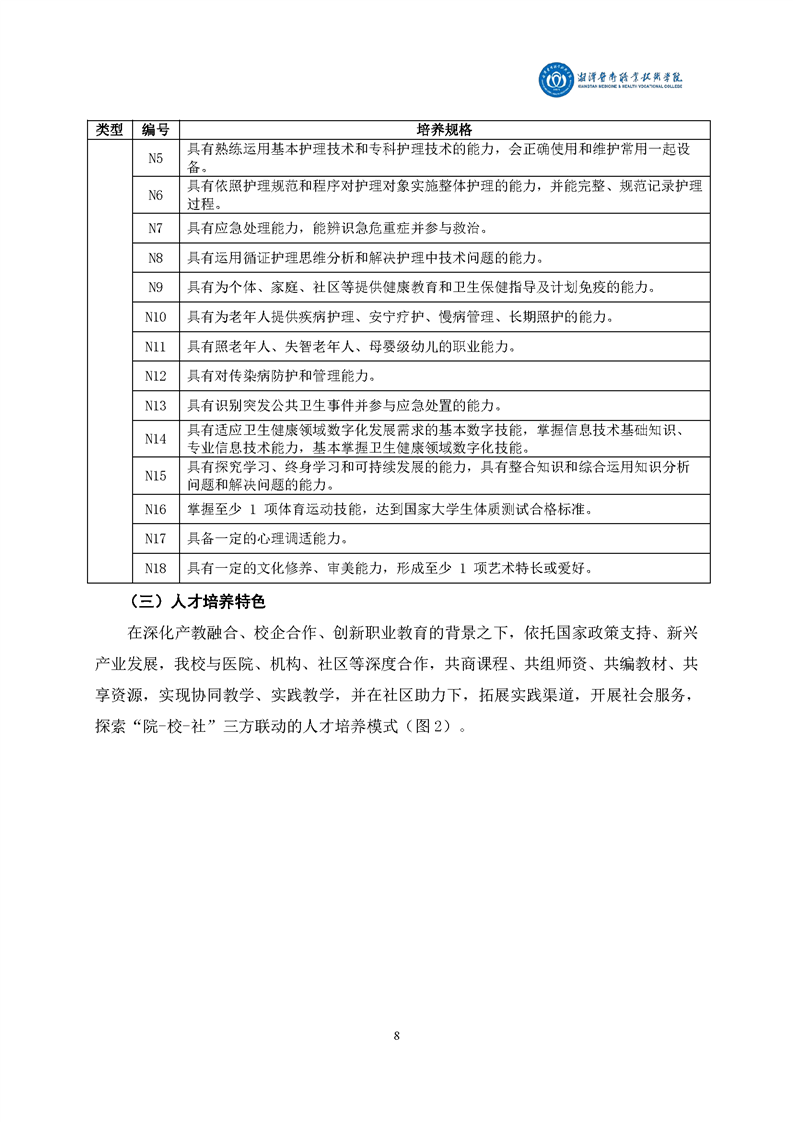 湘潭医卫职业技术学院
XIANGTAN MEDICINE & HEALTH VOCATIONAL COLLEGE

| 类型 | 编号 | 培养规格 |
|---|---|---|
| | N5 | 具有熟练运用基本护理技术和专科护理技术的能力，会正确使用和维护常用一起设备。 |
| | N6 | 具有依照护理规范和程序对护理对象实施整体护理的能力，并能完整、规范记录护理过程。 |
| | N7 | 具有应急处理能力，能辨识急危重症并参与救治。 |
| | N8 | 具有运用循证护理思维分析和解决护理中技术问题的能力。 |
| | N9 | 具有为个体、家庭、社区等提供健康教育和卫生保健指导及计划免疫的能力。 |
| | N10 | 具有为老年人提供疾病护理、安宁疗护、慢病管理、长期照护的能力。 |
| | N11 | 具有照老年人、失智老年人、母婴级幼儿的职业能力。 |
| | N12 | 具有对传染病防护和管理能力。 |
| | N13 | 具有识别突发公共卫生事件并参与应急处置的能力。 |
| | N14 | 具有适应卫生健康领域数字化发展需求的基本数字技能，掌握信息技术基础知识、专业信息技术能力，基本掌握卫生健康领域数字化技能。 |
| | N15 | 具有探究学习、终身学习和可持续发展的能力，具有整合知识和综合运用知识分析问题和解决问题的能力。 |
| | N16 | 掌握至少 1 项体育运动技能，达到国家大学生体质测试合格标准。 |
| | N17 | 具备一定的心理调适能力。 |
| | N18 | 具有一定的文化修养、审美能力，形成至少 1 项艺术特长或爱好。 |

（三）人才培养特色

在深化产教融合、校企合作、创新职业教育的背景之下，依托国家政策支持、新兴产业发展，我校与医院、机构、社区等深度合作，共商课程、共组师资、共编教材、共享资源，实现协同教学、实践教学，并在社区助力下，拓展实践渠道，开展社会服务，探索“院-校-社”三方联动的人才培养模式（图2）。

8